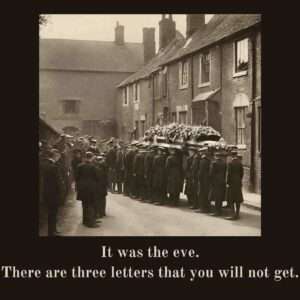 It was the eve.
There are three letters that you will not get.